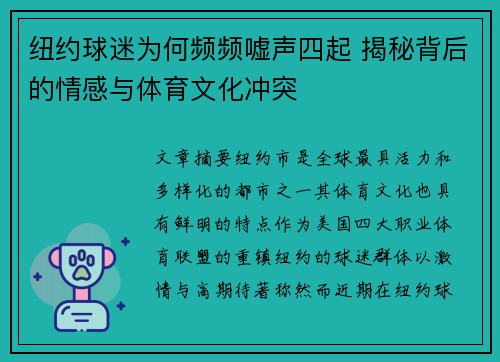 纽约球迷为何频频嘘声四起 揭秘背后的情感与体育文化冲突

文章摘要纽约市是全球最具活力和多样化的都市之一其体育文化也具有鲜明的特点作为美国四大职业体育联盟的重镇纽约的球迷群体以激情与高期待著称然而近期在纽约球